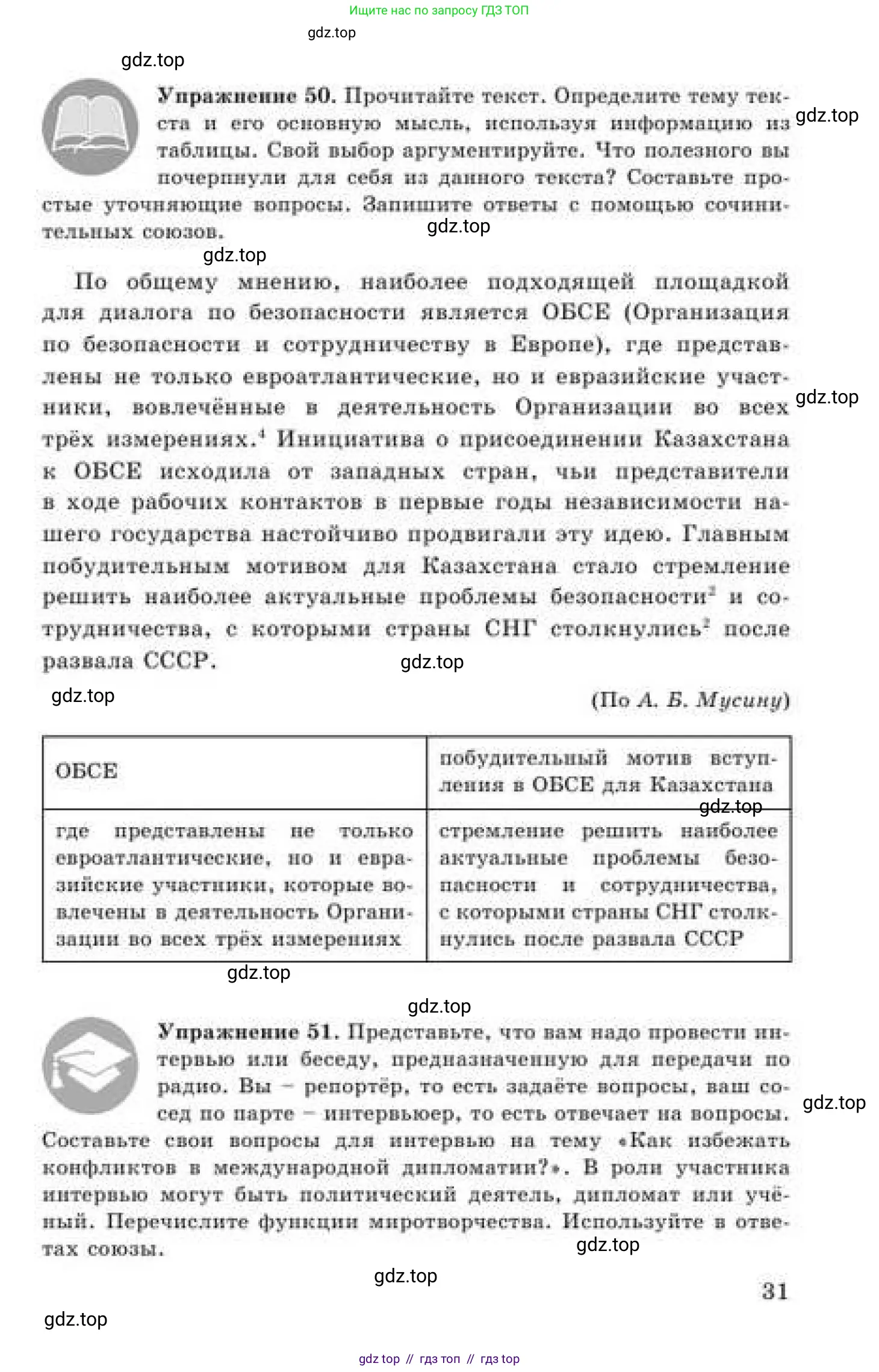 Ищите нас по запросу ГДЗ ТОП

gdz.top

gdz.top

**Упражнение 50.** Прочитайте текст. Определите тему текста и его основную мысль, используя информацию из таблицы. Свой выбор аргументируйте. Что полезного вы почерпнули для себя из данного текста? Составьте простые уточняющие вопросы. Запишите ответы с помощью сочинительных союзов.

gdz.top

gdz.top

gdz.top

По общему мнению, наиболее подходящей площадкой для диалога по безопасности является ОБСЕ (Организация по безопасности и сотрудничеству в Европе), где представлены не только евроатлантические, но и евразийские участники, вовлечённые в деятельность Организации во всех трёх измерениях.$^4$ Инициатива о присоединении Казахстана к ОБСЕ исходила от западных стран, чьи представители в ходе рабочих контактов в первые годы независимости нашего государства настойчиво продвигали эту идею. Главным побудительным мотивом для Казахстана стало стремление решить наиболее актуальные проблемы безопасности$^2$ и сотрудничества, с которыми страны СНГ столкнулись$^2$ после развала СССР.

gdz.top

gdz.top

gdz.top

(По А. Б. Мусину)

| ОБСЕ | побудительный мотив вступления в ОБСЕ для Казахстана |
|---|---|
| где представлены не только евроатлантические, но и евразийские участники, которые вовлечены в деятельность Организации во всех трёх измерениях | стремление решить наиболее актуальные проблемы безопасности и сотрудничества, с которыми страны СНГ столкнулись после развала СССР |

gdz.top

gdz.top

gdz.top

**Упражнение 51.** Представьте, что вам надо провести интервью или беседу, предназначенную для передачи по радио. Вы – репортёр, то есть задаёте вопросы, ваш сосед по парте – интервьюер, то есть отвечает на вопросы. Составьте свои вопросы для интервью на тему «Как избежать конфликтов в международной дипломатии?». В роли участника интервью могут быть политический деятель, дипломат или учёный. Перечислите функции миротворчества. Используйте в ответах союзы.

gdz.top

gdz.top

gdz.top

31

gdz.top

gdz top // гдз топ // гдз top